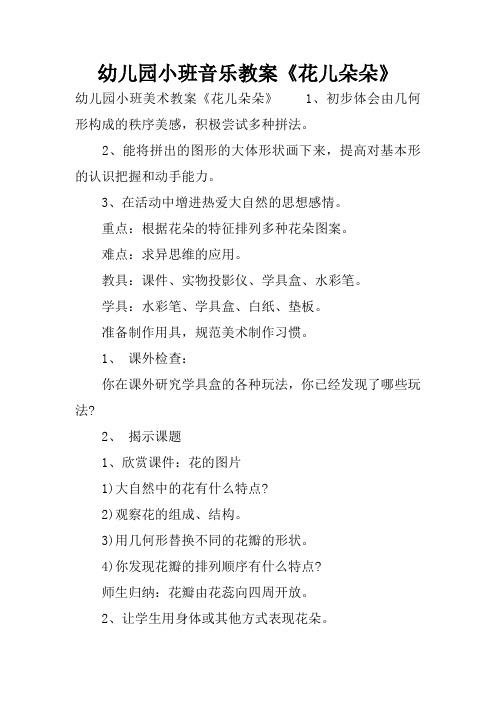 幼儿园小班音乐教案《花儿朵朵》

幼儿园小班美术教案《花儿朵朵》　　1、初步体会由几何形构成的秩序美感，积极尝试多种拼法。

2、能将拼出的图形的大体形状画下来，提高对基本形的认识把握和动手能力。

3、在活动中增进热爱大自然的思想感情。

重点：根据花朵的特征排列多种花朵图案。

难点：求异思维的应用。

教具：课件、实物投影仪、学具盒、水彩笔。

学具：水彩笔、学具盒、白纸、垫板。

准备制作用具，规范美术制作习惯。

1、　课外检查：

你在课外研究学具盒的各种玩法，你已经发现了哪些玩法?

2、　揭示课题

1、欣赏课件：花的图片

1)大自然中的花有什么特点?

2)观察花的组成、结构。

3)用几何形替换不同的花瓣的形状。

4)你发现花瓣的排列顺序有什么特点?

师生归纳：花瓣由花蕊向四周开放。

2、让学生用身体或其他方式表现花朵。